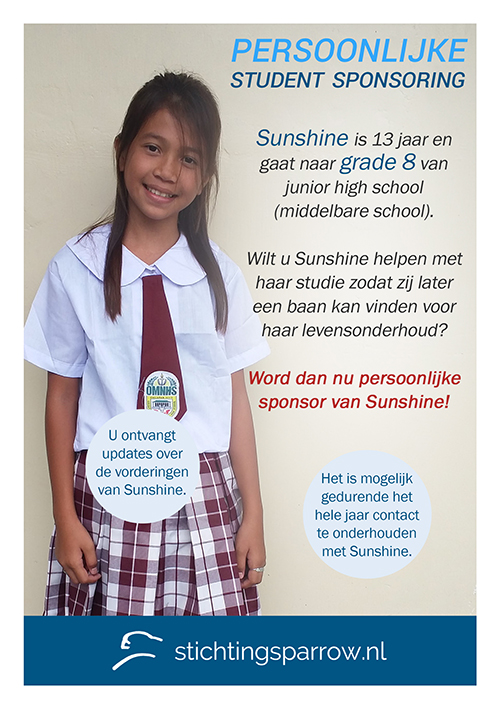 PERSOONLIJKE
STUDENT SPONSORING

Sunshine is 13 jaar en gaat naar grade 8 van junior high school (middelbare school).

Wilt u Sunshine helpen met haar studie zodat zij later een baan kan vinden voor haar levensonderhoud?

Word dan nu persoonlijke sponsor van Sunshine!

OMNHS

U ontvangt updates over de vorderingen van Sunshine.

Het is mogelijk gedurende het hele jaar contact te onderhouden met Sunshine.

stichtingsparrow.nl